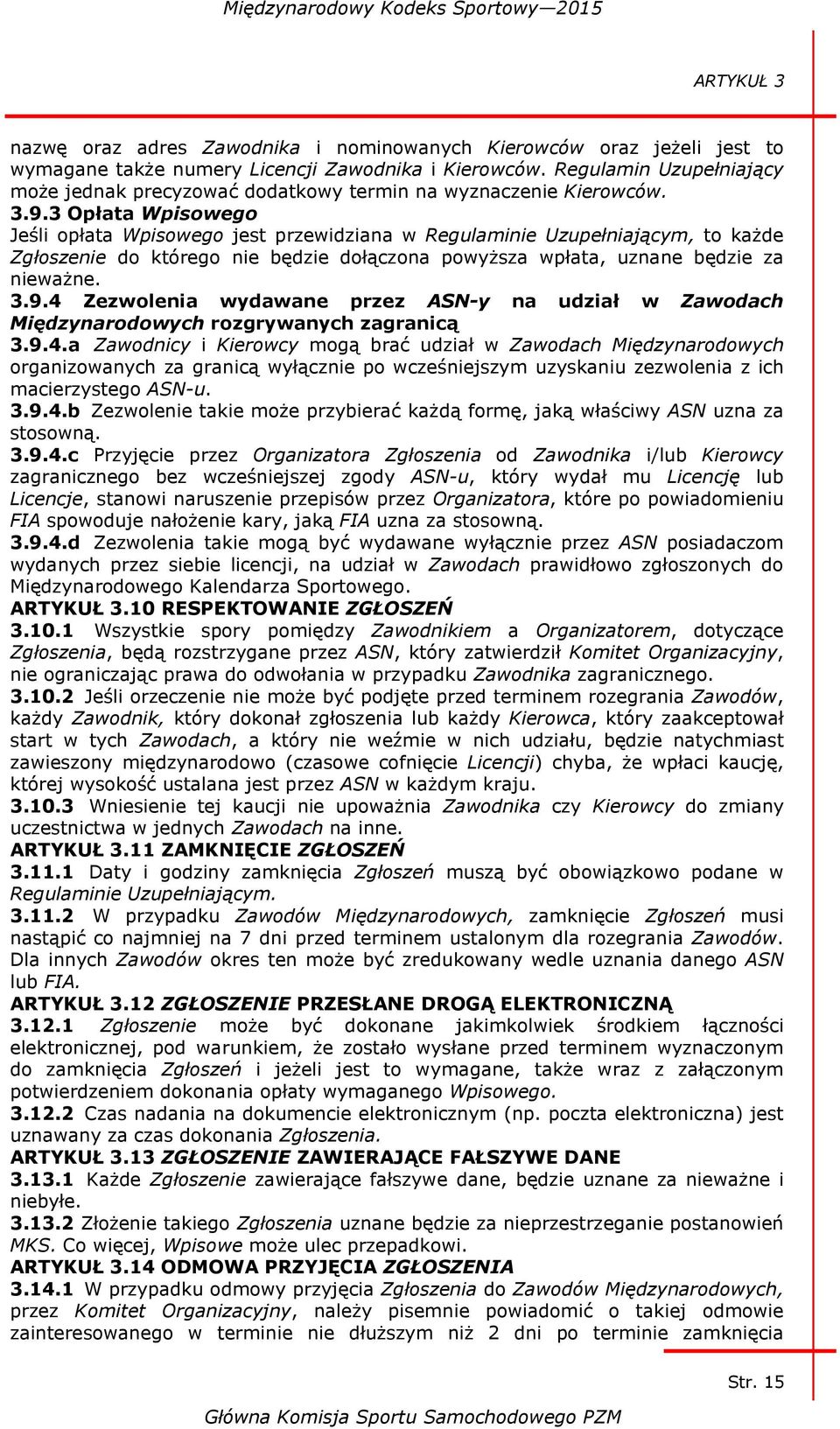 Międzynarodowy Kodeks Sportowy—2015

ARTYKUŁ 3

nazwę oraz adres Zawodnika i nominowanych Kierowców oraz jeżeli jest to wymagane także numery Licencji Zawodnika i Kierowców. Regulamin Uzupełniający może jednak precyzować dodatkowy termin na wyznaczenie Kierowców.

3.9.3 Opłata Wpisowego
Jeśli opłata Wpisowego jest przewidziana w Regulaminie Uzupełniającym, to każde Zgłoszenie do którego nie będzie dołączona powyższa wpłata, uznane będzie za nieważne.

3.9.4 Zezwolenia wydawane przez ASN-y na udział w Zawodach Międzynarodowych rozgrywanych zagranicą
3.9.4.a Zawodnicy i Kierowcy mogą brać udział w Zawodach Międzynarodowych organizowanych za granicą wyłącznie po wcześniejszym uzyskaniu zezwolenia z ich macierzystego ASN-u.
3.9.4.b Zezwolenie takie może przybierać każdą formę, jaką właściwy ASN uzna za stosowną.
3.9.4.c Przyjęcie przez Organizatora Zgłoszenia od Zawodnika i/lub Kierowcy zagranicznego bez wcześniejszej zgody ASN-u, który wydał mu Licencję lub Licencje, stanowi naruszenie przepisów przez Organizatora, które po powiadomieniu FIA spowoduje nałożenie kary, jaką FIA uzna za stosowną.
3.9.4.d Zezwolenia takie mogą być wydawane wyłącznie przez ASN posiadaczom wydanych przez siebie licencji, na udział w Zawodach prawidłowo zgłoszonych do Międzynarodowego Kalendarza Sportowego.

ARTYKUŁ 3.10 RESPEKTOWANIE ZGŁOSZEŃ
3.10.1 Wszystkie spory pomiędzy Zawodnikiem a Organizatorem, dotyczące Zgłoszenia, będą rozstrzygane przez ASN, który zatwierdził Komitet Organizacyjny, nie ograniczając prawa do odwołania w przypadku Zawodnika zagranicznego.
3.10.2 Jeśli orzeczenie nie może być podjęte przed terminem rozegrania Zawodów, każdy Zawodnik, który dokonał zgłoszenia lub każdy Kierowca, który zaakceptował start w tych Zawodach, a który nie weźmie w nich udziału, będzie natychmiast zawieszony międzynarodowo (czasowe cofnięcie Licencji) chyba, że wpłaci kaucję, której wysokość ustalana jest przez ASN w każdym kraju.
3.10.3 Wniesienie tej kaucji nie upoważnia Zawodnika czy Kierowcy do zmiany uczestnictwa w jednych Zawodach na inne.

ARTYKUŁ 3.11 ZAMKNIĘCIE ZGŁOSZEŃ
3.11.1 Daty i godziny zamknięcia Zgłoszeń muszą być obowiązkowo podane w Regulaminie Uzupełniającym.
3.11.2 W przypadku Zawodów Międzynarodowych, zamknięcie Zgłoszeń musi nastąpić co najmniej na 7 dni przed terminem ustalonym dla rozegrania Zawodów. Dla innych Zawodów okres ten może być zredukowany wedle uznania danego ASN lub FIA.

ARTYKUŁ 3.12 ZGŁOSZENIE PRZESŁANE DROGĄ ELEKTRONICZNĄ
3.12.1 Zgłoszenie może być dokonane jakimkolwiek środkiem łączności elektronicznej, pod warunkiem, że zostało wysłane przed terminem wyznaczonym do zamknięcia Zgłoszeń i jeżeli jest to wymagane, także wraz z załączonym potwierdzeniem dokonania opłaty wymaganego Wpisowego.
3.12.2 Czas nadania na dokumencie elektronicznym (np. poczta elektroniczna) jest uznawany za czas dokonania Zgłoszenia.

ARTYKUŁ 3.13 ZGŁOSZENIE ZAWIERAJĄCE FAŁSZYWE DANE
3.13.1 Każde Zgłoszenie zawierające fałszywe dane, będzie uznane za nieważne i niebyłe.
3.13.2 Złożenie takiego Zgłoszenia uznane będzie za nieprzestrzeganie postanowień MKS. Co więcej, Wpisowe może ulec przepadkowi.

ARTYKUŁ 3.14 ODMOWA PRZYJĘCIA ZGŁOSZENIA
3.14.1 W przypadku odmowy przyjęcia Zgłoszenia do Zawodów Międzynarodowych, przez Komitet Organizacyjny, należy pisemnie powiadomić o takiej odmowie zainteresowanego w terminie nie dłuższym niż 2 dni po terminie zamknięcia

Str. 15

Główna Komisja Sportu Samochodowego PZM